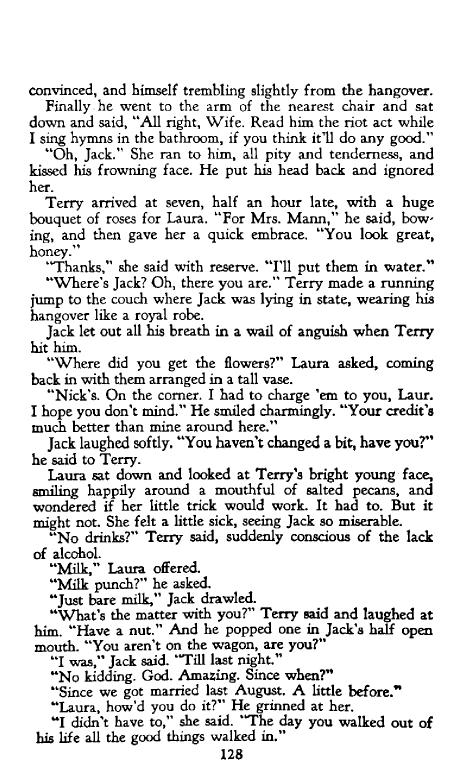 convinced, and himself trembling slightly from the hangover.

Finally he went to the arm of the nearest chair and sat down and said, "All right, Wife. Read him the riot act while I sing hymns in the bathroom, if you think it'll do any good."

"Oh, Jack." She ran to him, all pity and tenderness, and kissed his frowning face. He put his head back and ignored her.

Terry arrived at seven, half an hour late, with a huge bouquet of roses for Laura. "For Mrs. Mann," he said, bowing, and then gave her a quick embrace. "You look great, honey."

"Thanks," she said with reserve. "I'll put them in water."

"Where's Jack? Oh, there you are." Terry made a running jump to the couch where Jack was lying in state, wearing his hangover like a royal robe.

Jack let out all his breath in a wail of anguish when Terry hit him.

"Where did you get the flowers?" Laura asked, coming back in with them arranged in a tall vase.

"Nick's. On the corner. I had to charge 'em to you, Laur. I hope you don't mind." He smiled charmingly. "Your credit's much better than mine around here."

Jack laughed softly. "You haven't changed a bit, have you?" he said to Terry.

Laura sat down and looked at Terry's bright young face, smiling happily around a mouthful of salted pecans, and wondered if her little trick would work. It had to. But it might not. She felt a little sick, seeing Jack so miserable.

"No drinks?" Terry said, suddenly conscious of the lack of alcohol.

"Milk," Laura offered.

"Milk punch?" he asked.

"Just bare milk," Jack drawled.

"What's the matter with you?" Terry said and laughed at him. "Have a nut." And he popped one in Jack's half open mouth. "You aren't on the wagon, are you?"

"I was," Jack said. "Till last night."

"No kidding. God. Amazing. Since when?"

"Since we got married last August. A little before."

"Laura, how'd you do it?" He grinned at her.

"I didn't have to," she said. "The day you walked out of his life all the good things walked in."

128